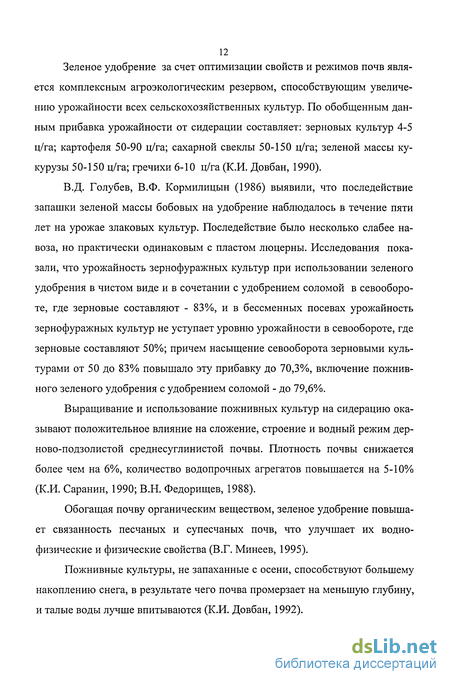 12

Зеленое удобрение за счет оптимизации свойств и режимов почв является комплексным агроэкологическим резервом, способствующим увеличению урожайности всех сельскохозяйственных культур. По обобщенным данным прибавка урожайности от сидерации составляет: зерновых культур 4-5 ц/га; картофеля 50-90 ц/га; сахарной свеклы 50-150 ц/га; зеленой массы кукурузы 50-150 ц/га; гречихи 6-10 ц/га (К.И. Довбан, 1990).

В.Д. Голубев, В.Ф. Кормилицын (1986) выявили, что последействие запашки зеленой массы бобовых на удобрение наблюдалось в течение пяти лет на урожае злаковых культур. Последействие было несколько слабее навоза, но практически одинаковым с пластом люцерны. Исследования показали, что урожайность зернофуражных культур при использовании зеленого удобрения в чистом виде и в сочетании с удобрением соломой в севообороте, где зерновые составляют - 83%, и в бессменных посевах урожайность зернофуражных культур не уступает уровню урожайности в севообороте, где зерновые составляют 50%; причем насыщение севооборота зерновыми культурами от 50 до 83% повышало эту прибавку до 70,3%, включение пожнивного зеленого удобрения с удобрением соломой - до 79,6%.

Выращивание и использование пожнивных культур на сидерацию оказывают положительное влияние на сложение, строение и водный режим дерново-подзолистой среднесуглинистой почвы. Плотность почвы снижается более чем на 6%, количество водопрочных агрегатов повышается на 5-10% (К.И. Саранин, 1990; В.Н. Федорищев, 1988).

Обогащая почву органическим веществом, зеленое удобрение повышает связанность песчаных и супесчаных почв, что улучшает их водно-физические и физические свойства (В.Г. Минеев, 1995).

Пожнивные культуры, не запаханные с осени, способствуют большему накоплению снега, в результате чего почва промерзает на меньшую глубину, и талые воды лучше впитываются (К.И. Довбан, 1992).

dsLib.net
библиотека диссертаций